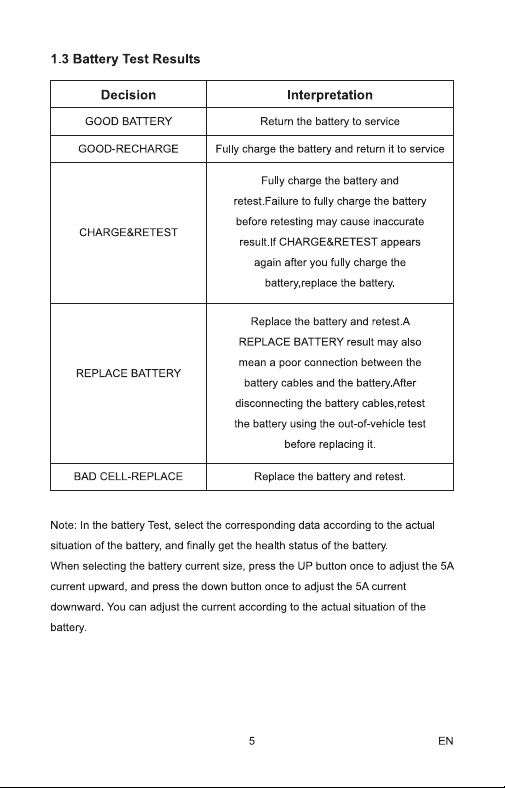 1.3 Battery Test Results

| Decision | Interpretation |
|---|---|
| GOOD BATTERY | Return the battery to service |
| GOOD-RECHARGE | Fully charge the battery and return it to service |
| CHARGE&RETEST | Fully charge the battery and retest.Failure to fully charge the battery before retesting may cause inaccurate result.If CHARGE&RETEST appears again after you fully charge the battery,replace the battery. |
| REPLACE BATTERY | Replace the battery and retest.A REPLACE BATTERY result may also mean a poor connection between the battery cables and the battery.After disconnecting the battery cables,retest the battery using the out-of-vehicle test before replacing it. |
| BAD CELL-REPLACE | Replace the battery and retest. |

Note: In the battery Test, select the corresponding data according to the actual situation of the battery, and finally get the health status of the battery.
When selecting the battery current size, press the UP button once to adjust the 5A current upward, and press the down button once to adjust the 5A current downward. You can adjust the current according to the actual situation of the battery.

5

EN